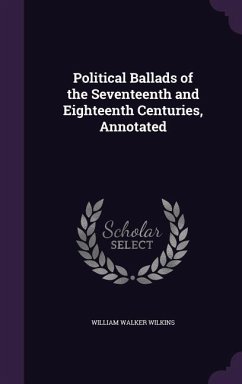 Political Ballads of the Seventeenth and Eighteenth Centuries, Annotated

Scholar
SELECT

WILLIAM WALKER WILKINS